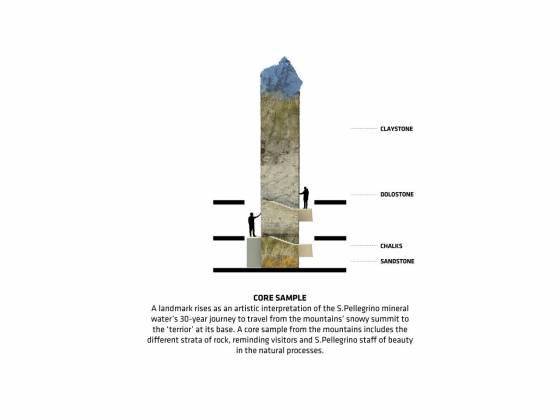 CLAYSTONE

DOLOSTONE

CHALKS

SANDSTONE

CORE SAMPLE

A landmark rises as an artistic interpretation of the S.Pellegrino mineral water's 30-year journey to travel from the mountains' snowy summit to the 'terrior' at its base. A core sample from the mountains includes the different strata of rock, reminding visitors and S.Pellegrino staff of beauty in the natural processes.